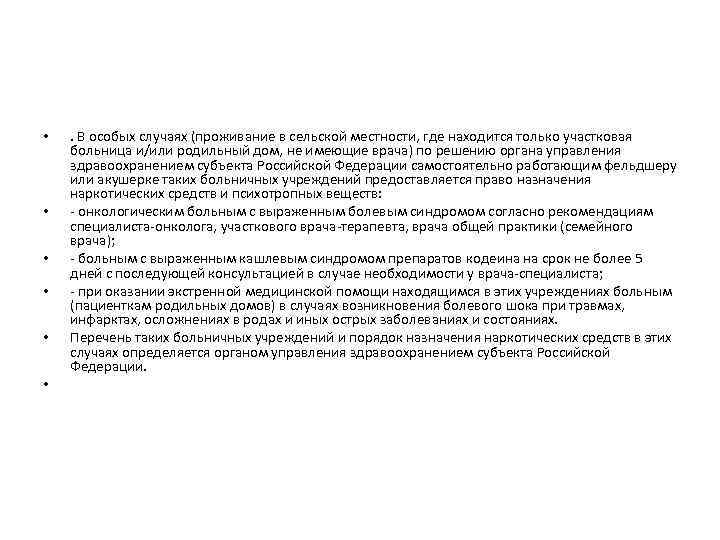 • . В особых случаях (проживание в сельской местности, где находится только участковая больница и/или родильный дом, не имеющие врача) по решению органа управления здравоохранением субъекта Российской Федерации самостоятельно работающим фельдшеру или акушерке таких больничных учреждений предоставляется право назначения наркотических средств и психотропных веществ:

• - онкологическим больным с выраженным болевым синдромом согласно рекомендациям специалиста-онколога, участкового врача-терапевта, врача общей практики (семейного врача);

• - больным с выраженным кашлевым синдромом препаратов кодеина на срок не более 5 дней с последующей консультацией в случае необходимости у врача-специалиста;

• - при оказании экстренной медицинской помощи находящимся в этих учреждениях больным (пациенткам родильных домов) в случаях возникновения болевого шока при травмах, инфарктах, осложнениях в родах и иных острых заболеваниях и состояниях.

• Перечень таких больничных учреждений и порядок назначения наркотических средств в этих случаях определяется органом управления здравоохранением субъекта Российской Федерации.

•